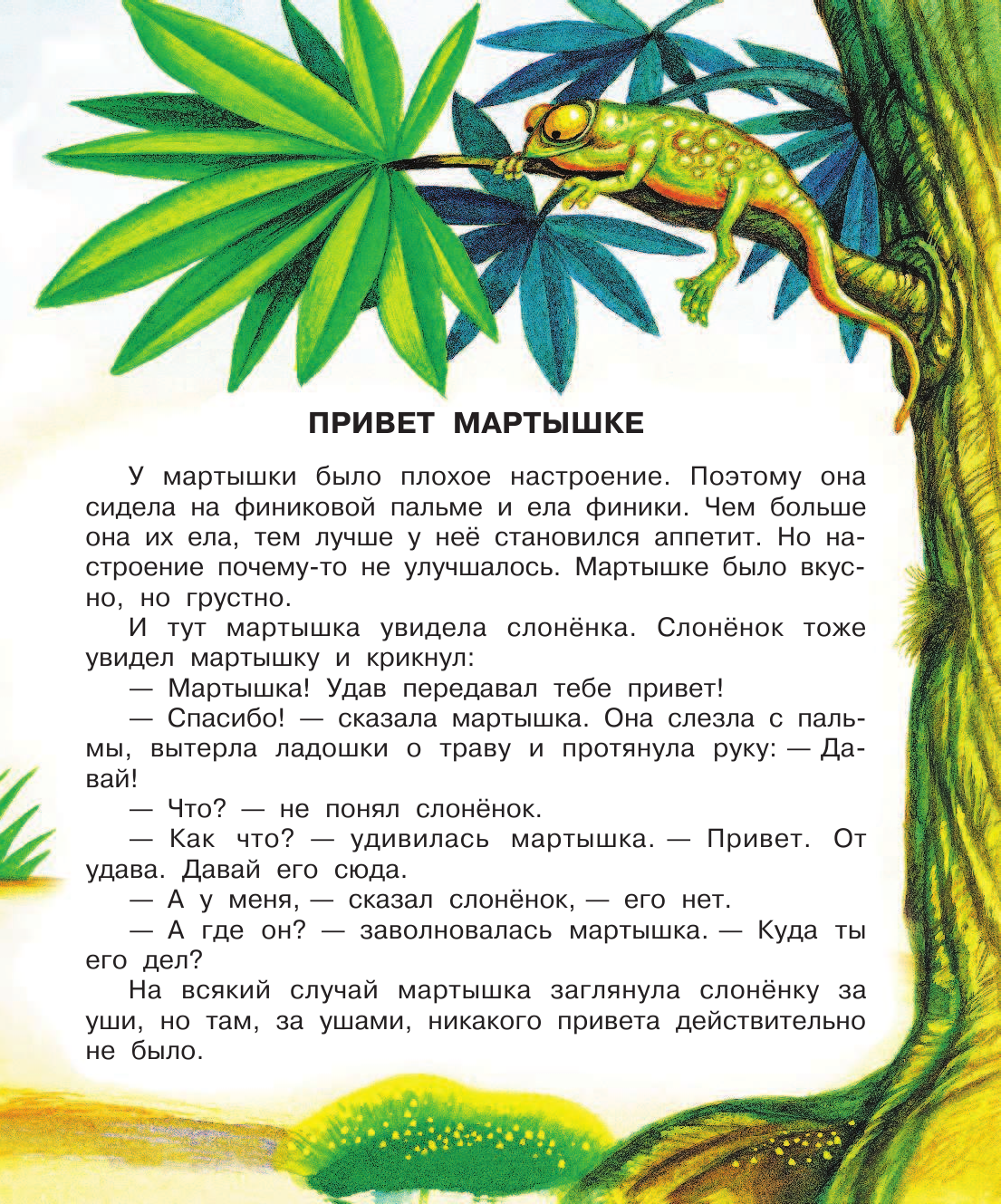 ПРИВЕТ МАРТЫШКЕ

У мартышки было плохое настроение. Поэтому она сидела на финиковой пальме и ела финики. Чем больше она их ела, тем лучше у неё становился аппетит. Но настроение почему-то не улучшалось. Мартышке было вкусно, но грустно.

И тут мартышка увидела слонёнка. Слонёнок тоже увидел мартышку и крикнул:

— Мартышка! Удав передавал тебе привет!

— Спасибо! — сказала мартышка. Она слезла с пальмы, вытерла ладошки о траву и протянула руку: — Давай!

— Что? — не понял слонёнок.

— Как что? — удивилась мартышка. — Привет. От удава. Давай его сюда.

— А у меня, — сказал слонёнок, — его нет.

— А где он? — заволновалась мартышка. — Куда ты его дел?

На всякий случай мартышка заглянула слонёнку за уши, но там, за ушами, никакого привета действительно не было.